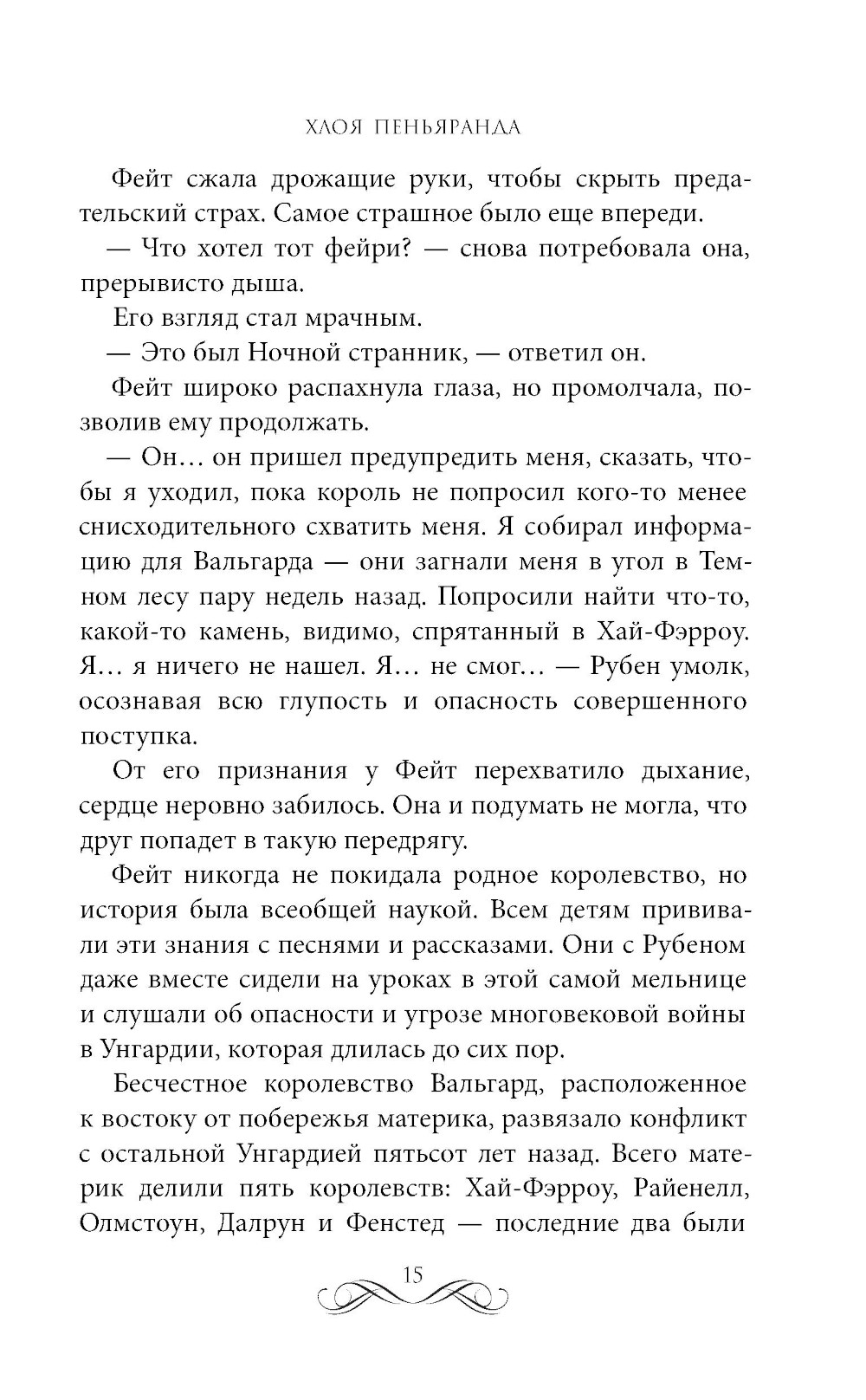 ХЛОЯ ПЕНЬЯРАНДА

Фейт сжала дрожащие руки, чтобы скрыть предательский страх. Самое страшное было еще впереди.

— Что хотел тот фейри? — снова потребовала она, прерывисто дыша.

Его взгляд стал мрачным.

— Это был Ночной странник, — ответил он.

Фейт широко распахнула глаза, но промолчала, позволив ему продолжать.

— Он… он пришел предупредить меня, сказать, чтобы я уходил, пока король не попросил кого-то менее снисходительного схватить меня. Я собирал информацию для Вальгарда — они загнали меня в угол в Темном лесу пару недель назад. Попросили найти что-то, какой-то камень, видимо, спрятанный в Хай-Фэрроу. Я… я ничего не нашел. Я… не смог… — Рубен умолк, осознавая всю глупость и опасность совершенного поступка.

От его признания у Фейт перехватило дыхание, сердце неровно забилось. Она и подумать не могла, что друг попадет в такую передрягу.

Фейт никогда не покидала родное королевство, но история была всеобщей наукой. Всем детям прививали эти знания с песнями и рассказами. Они с Рубеном даже вместе сидели на уроках в этой самой мельнице и слушали об опасности и угрозе многовековой войны в Унгардии, которая длилась до сих пор.

Бесчестное королевство Вальгард, расположенное к востоку от побережья материка, развязало конфликт с остальной Унгардией пятьсот лет назад. Всего материк делили пять королевств: Хай-Фэрроу, Райенелл, Олмстоун, Далрун и Фенстед — последние два были

15